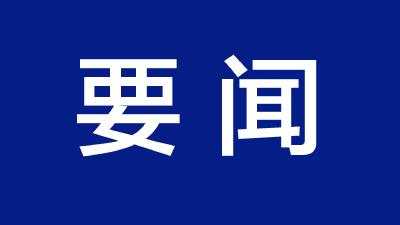 要闻